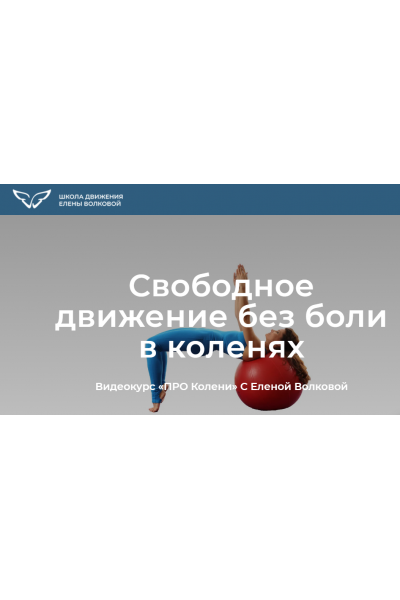 ШКОЛА ДВИЖЕНИЯ
ЕЛЕНЫ ВОЛКОВОЙ

Свободное движение без боли в коленях

Видеокурс «ПРО Колени» С Еленой Волковой